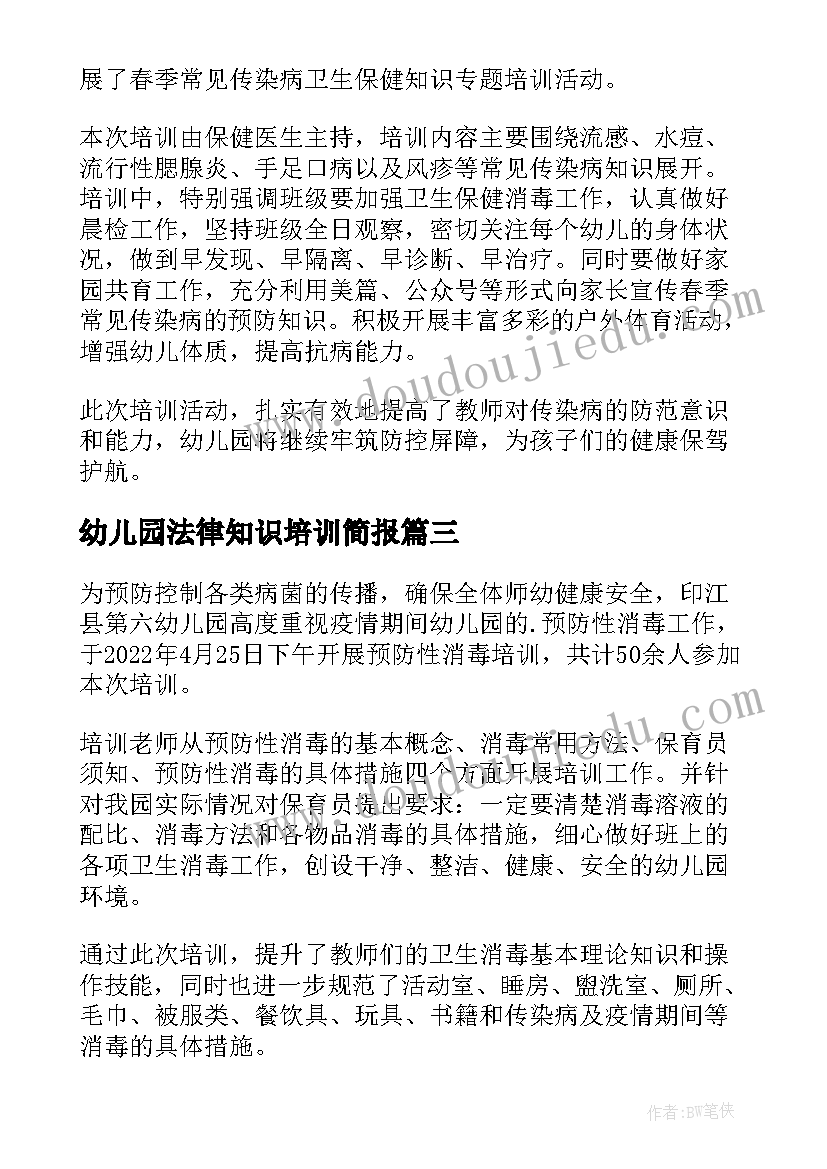 展了春季常见传染病卫生保健知识专题培训活动。

本次培训由保健医生主持，培训内容主要围绕流感、水痘、流行性腮腺炎、手足口病以及风疹等常见传染病知识展开。培训中，特别强调班级要加强卫生保健消毒工作，认真做好晨检工作，坚持班级全日观察，密切关注每个幼儿的身体状况，做到早发现、早隔离、早诊断、早治疗。同时要做好家园共育工作，充分利用美篇、公众号等形式向家长宣传春季常见传染病的预防知识。积极开展丰富多彩的户外体育活动，增强幼儿体质，提高抗病能力。

此次培训活动，扎实有效地提高了教师对传染病的防范意识和能力，幼儿园将继续牢筑防控屏障，为孩子们的健康保驾护航。

幼儿园法律知识培训简报篇三

为预防控制各类病菌的传播，确保全体师幼健康安全，印江县第六幼儿园高度重视疫情期间幼儿园的.预防性消毒工作，于2022年4月25日下午开展预防性消毒培训，共计50余人参加本次培训。

培训老师从预防性消毒的基本概念、消毒常用方法、保育员须知、预防性消毒的具体措施四个方面开展培训工作。并针对我园实际情况对保育员提出要求：一定要清楚消毒溶液的配比、消毒方法和各物品消毒的具体措施，细心做好班上的各项卫生消毒工作，创设干净、整洁、健康、安全的幼儿园环境。

通过此次培训，提升了教师们的卫生消毒基本理论知识和操作技能，同时也进一步规范了活动室、睡房、盥洗室、厕所、毛巾、被服类、餐饮具、玩具、书籍和传染病及疫情期间等消毒的具体措施。

www.doudoujiedu.com

作者：BW笔侠